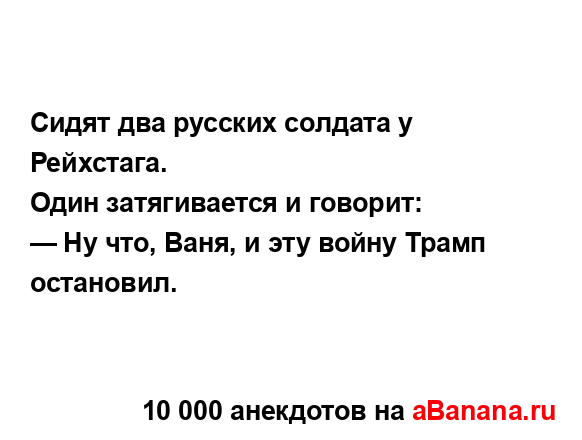 Сидят два русских солдата у Рейхстага.
Один затягивается и говорит:
— Ну что, Ваня, и эту войну Трамп остановил.

10 000 анекдотов на aBanana.ru